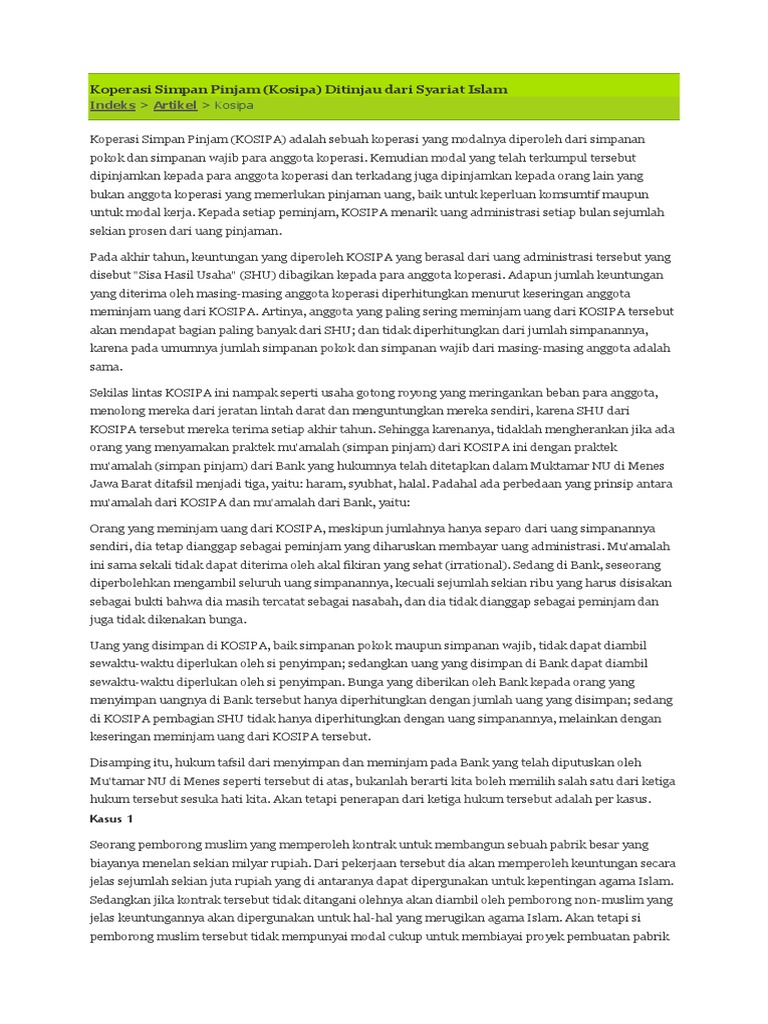 Koperasi Simpan Pinjam (Kosipa) Ditinjau dari Syariat Islam
Indeks > Artikel > Kosipa

Koperasi Simpan Pinjam (KOSIPA) adalah sebuah koperasi yang modalnya diperoleh dari simpanan pokok dan simpanan wajib para anggota koperasi. Kemudian modal yang telah terkumpul tersebut dipinjamkan kepada para anggota koperasi dan terkadang juga dipinjamkan kepada orang lain yang bukan anggota koperasi yang memerlukan pinjaman uang, baik untuk keperluan komsumtif maupun untuk modal kerja. Kepada setiap peminjam, KOSIPA menarik uang administrasi setiap bulan sejumlah sekian prosen dari uang pinjaman.

Pada akhir tahun, keuntungan yang diperoleh KOSIPA yang berasal dari uang administrasi tersebut yang disebut "Sisa Hasil Usaha" (SHU) dibagikan kepada para anggota koperasi. Adapun jumlah keuntungan yang diterima oleh masing-masing anggota koperasi diperhitungkan menurut keseringan anggota meminjam uang dari KOSIPA. Artinya, anggota yang paling sering meminjam uang dari KOSIPA tersebut akan mendapat bagian paling banyak dari SHU; dan tidak diperhitungkan dari jumlah simpanannya, karena pada umumnya jumlah simpanan pokok dan simpanan wajib dari masing-masing anggota adalah sama.

Sekilas lintas KOSIPA ini nampak seperti usaha gotong royong yang meringankan beban para anggota, menolong mereka dari jeratan lintah darat dan menguntungkan mereka sendiri, karena SHU dari KOSIPA tersebut mereka terima setiap akhir tahun. Sehingga karenanya, tidaklah mengherankan jika ada orang yang menyamakan praktek mu'amalah (simpan pinjam) dari KOSIPA ini dengan praktek mu'amalah (simpan pinjam) dari Bank yang hukumnya telah ditetapkan dalam Muktamar NU di Menes Jawa Barat ditafsil menjadi tiga, yaitu: haram, syubhat, halal. Padahal ada perbedaan yang prinsip antara mu'amalah dari KOSIPA dan mu'amalah dari Bank, yaitu:

Orang yang meminjam uang dari KOSIPA, meskipun jumlahnya hanya separo dari uang simpanannya sendiri, dia tetap dianggap sebagai peminjam yang diharuskan membayar uang administrasi. Mu'amalah ini sama sekali tidak dapat diterima oleh akal fikiran yang sehat (irrational). Sedang di Bank, seseorang diperbolehkan mengambil seluruh uang simpanannya, kecuali sejumlah sekian ribu yang harus disisakan sebagai bukti bahwa dia masih tercatat sebagai nasabah, dan dia tidak dianggap sebagai peminjam dan juga tidak dikenakan bunga.

Uang yang disimpan di KOSIPA, baik simpanan pokok maupun simpanan wajib, tidak dapat diambil sewaktu-waktu diperlukan oleh si penyimpan; sedangkan uang yang disimpan di Bank dapat diambil sewaktu-waktu diperlukan oleh si penyimpan. Bunga yang diberikan oleh Bank kepada orang yang menyimpan uangnya di Bank tersebut hanya diperhitungkan dengan jumlah uang yang disimpan; sedang di KOSIPA pembagian SHU tidak hanya diperhitungkan dengan uang simpanannya, melainkan dengan keseringan meminjam uang dari KOSIPA tersebut.

Disamping itu, hukum tafsil dari menyimpan dan meminjam pada Bank yang telah diputuskan oleh Mu'tamar NU di Menes seperti tersebut di atas, bukanlah berarti kita boleh memilih salah satu dari ketiga hukum tersebut sesuka hati kita. Akan tetapi penerapan dari ketiga hukum tersebut adalah per kasus.
Kasus 1

Seorang pemborong muslim yang memperoleh kontrak untuk membangun sebuah pabrik besar yang biayanya menelan sekian milyar rupiah. Dari pekerjaan tersebut dia akan memperoleh keuntungan secara jelas sejumlah sekian juta rupiah yang di antaranya dapat dipergunakan untuk kepentingan agama Islam. Sedangkan jika kontrak tersebut tidak ditangani olehnya akan diambil oleh pemborong non-muslim yang jelas keuntungannya akan dipergunakan untuk hal-hal yang merugikan agama Islam. Akan tetapi si pemborong muslim tersebut tidak mempunyai modal cukup untuk membiayai proyek pembuatan pabrik